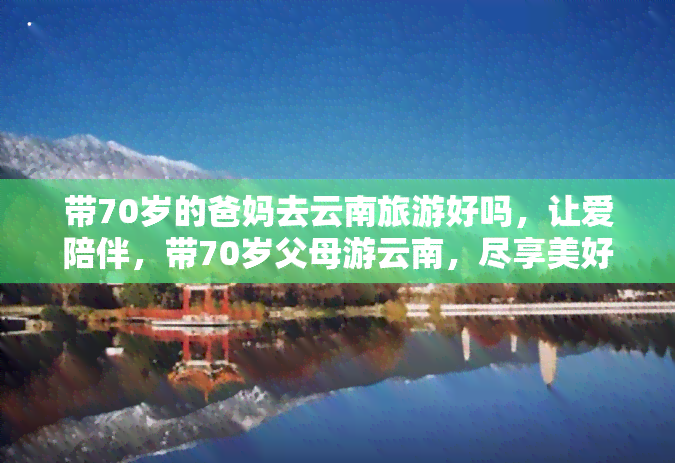 带70岁的爸妈去云南旅游好吗，让爱陪伴，带70岁父母游云南，尽享美好